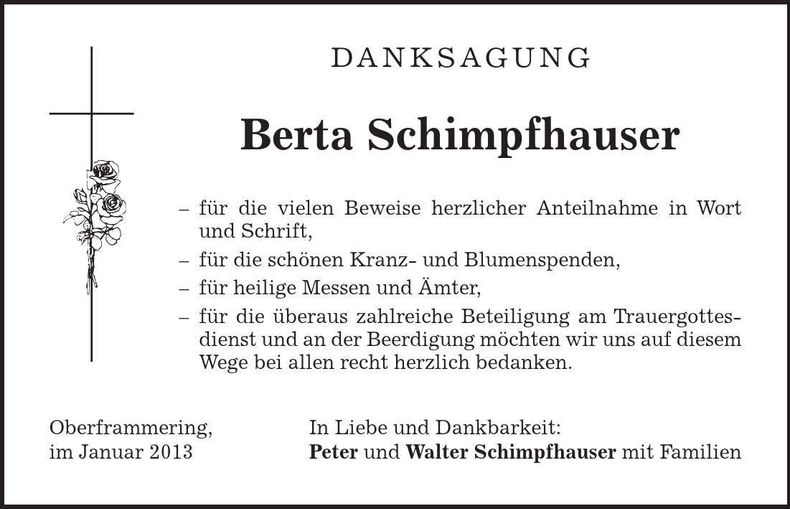 DANKSAGUNG

Berta Schimpfhauser

– für die vielen Beweise herzlicher Anteilnahme in Wort und Schrift,
– für die schönen Kranz- und Blumenspenden,
– für heilige Messen und Ämter,
– für die überaus zahlreiche Beteiligung am Trauergottesdienst und an der Beerdigung möchten wir uns auf diesem Wege bei allen recht herzlich bedanken.

Oberframmering,
im Januar 2013

In Liebe und Dankbarkeit:
Peter und Walter Schimpfhauser mit Familien